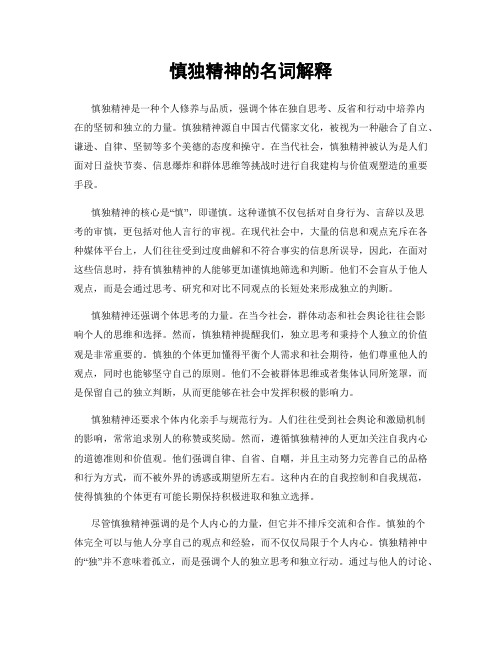 慎独精神的名词解释

慎独精神是一种个人修养与品质，强调个体在独自思考、反省和行动中培养内在的坚韧和独立的力量。慎独精神源自中国古代儒家文化，被视为一种融合了自立、谦逊、自律、坚韧等多个美德的态度和操守。在当代社会，慎独精神被认为是人们面对日益快节奏、信息爆炸和群体思维等挑战时进行自我建构与价值观塑造的重要手段。

慎独精神的核心是“慎”，即谨慎。这种谨慎不仅包括对自身行为、言辞以及思考的审慎，更包括对他人言行的审视。在现代社会中，大量的信息和观点充斥在各种媒体平台上，人们往往受到过度曲解和不符合事实的信息所误导，因此，在面对这些信息时，持有慎独精神的人能够更加谨慎地筛选和判断。他们不会盲从于他人观点，而是会通过思考、研究和对比不同观点的长短处来形成独立的判断。

慎独精神还强调个体思考的力量。在当今社会，群体动态和社会舆论往往会影响个人的思维和选择。然而，慎独精神提醒我们，独立思考和秉持个人独立的价值观是非常重要的。慎独的个体更加懂得平衡个人需求和社会期待，他们尊重他人的观点，同时也能够坚守自己的原则。他们不会被群体思维或者集体认同所笼罩，而是保留自己的独立判断，从而更能够在社会中发挥积极的影响力。

慎独精神还要求个体内化亲手与规范行为。人们往往受到社会舆论和激励机制的影响，常常追求别人的称赞或奖励。然而，遵循慎独精神的人更加关注自我内心的道德准则和价值观。他们强调自律、自省、自嘲，并且主动努力完善自己的品格和行为方式，而不被外界的诱惑或期望所左右。这种内在的自我控制和自我规范，使得慎独的个体更有可能长期保持积极进取和独立选择。

尽管慎独精神强调的是个人内心的力量，但它并不排斥交流和合作。慎独的个体完全可以与他人分享自己的观点和经验，而不仅仅局限于个人内心。慎独精神中的“独”并不意味着孤立，而是强调个人的独立思考和独立行动。通过与他人的讨论、